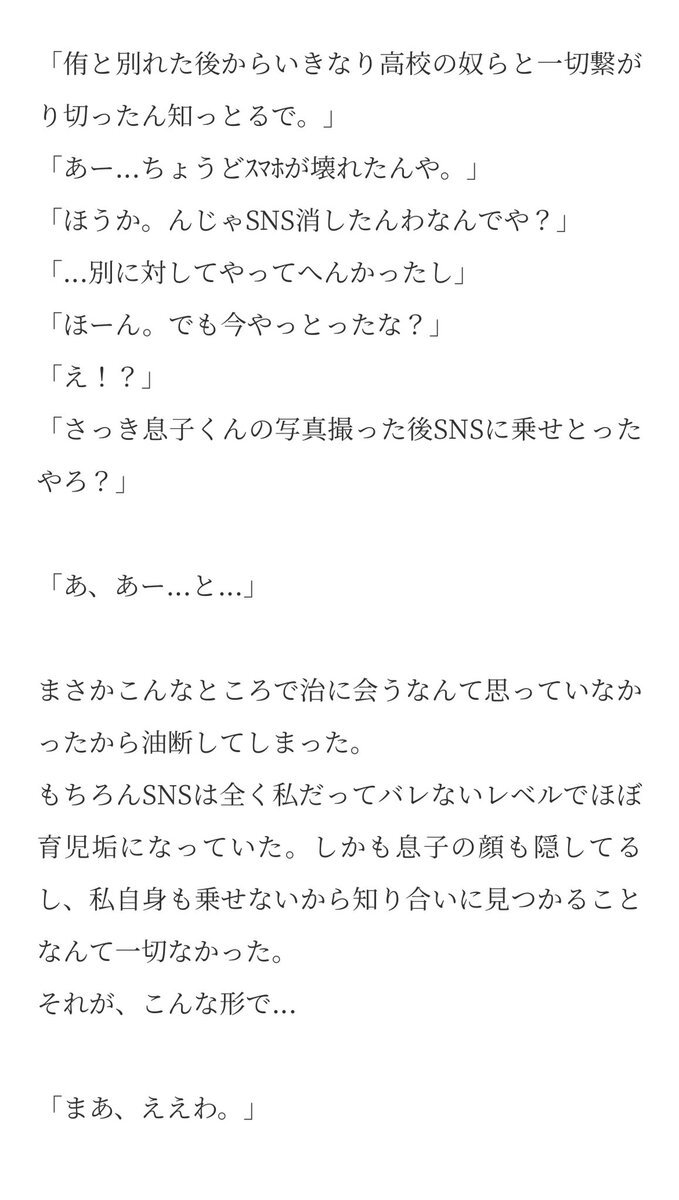 「侑と別れた後からいきなり高校の奴らと一切繋がり切ったん知っとるで。」
「あー…ちょうどｽﾏﾎが壊れたんや。」
「ほうか。んじゃSNS消したんわなんでや？」
「…別に対してやってへんかったし」
「ほーん。でも今やっとったな？」
「え！？」
「さっき息子くんの写真撮った後SNSに乗せとったやろ？」

「あ、あー…と…」

まさかこんなところで治に会うなんて思っていなかったから油断してしまった。
もちろんSNSは全く私だってバレないレベルでほぼ育児垢になっていた。しかも息子の顔も隠してるし、私自身も乗せないから知り合いに見つかることなんて一切なかった。
それが、こんな形で…

「まあ、ええわ。」